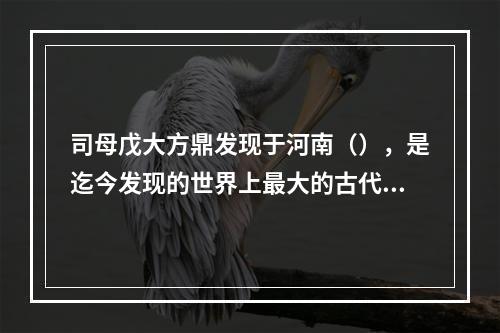 司母戊大方鼎发现于河南（），是迄今发现的世界上最大的古代...